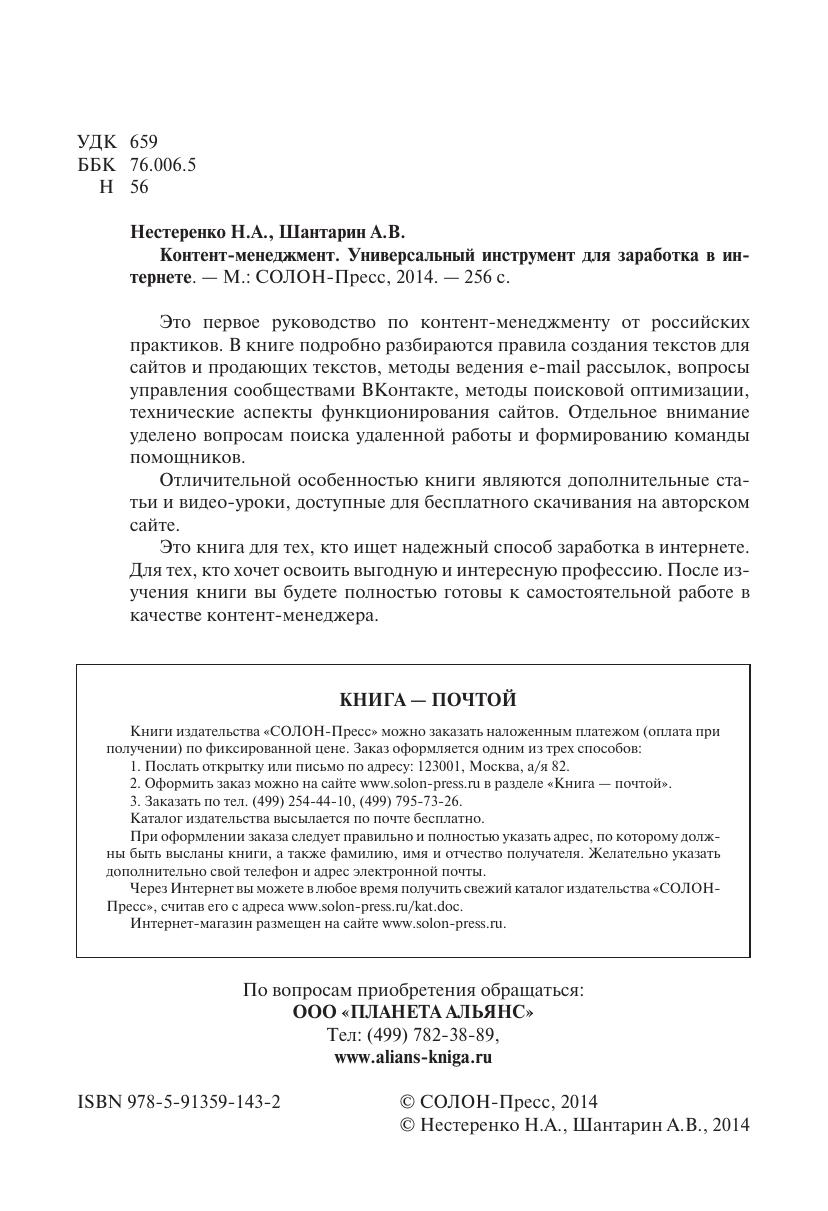 УДК 659
ББК 76.006.5
Н 56

Нестеренко Н.А., Шантарин А.В.
Контент-менеджмент. Универсальный инструмент для заработка в интернете. — М.: СОЛОН-Пресс, 2014. — 256 с.

Это первое руководство по контент-менеджменту от российских практиков. В книге подробно разбираются правила создания текстов для сайтов и продающих текстов, методы ведения e-mail рассылок, вопросы управления сообществами ВКонтакте, методы поисковой оптимизации, технические аспекты функционирования сайтов. Отдельное внимание уделено вопросам поиска удаленной работы и формированию команды помощников.

Отличительной особенностью книги являются дополнительные статьи и видео-уроки, доступные для бесплатного скачивания на авторском сайте.

Это книга для тех, кто ищет надежный способ заработка в интернете. Для тех, кто хочет освоить выгодную и интересную профессию. После изучения книги вы будете полностью готовы к самостоятельной работе в качестве контент-менеджера.

КНИГА — ПОЧТОЙ

Книги издательства «СОЛОН-Пресс» можно заказать наложенным платежом (оплата при получении) по фиксированной цене. Заказ оформляется одним из трех способов:
1. Послать открытку или письмо по адресу: 123001, Москва, а/я 82.
2. Оформить заказ можно на сайте www.solon-press.ru в разделе «Книга — почтой».
3. Заказать по тел. (499) 254-44-10, (499) 795-73-26.
Каталог издательства высылается по почте бесплатно.
При оформлении заказа следует правильно и полностью указать адрес, по которому должны быть высланы книги, а также фамилию, имя и отчество получателя. Желательно указать дополнительно свой телефон и адрес электронной почты.
Через Интернет вы можете в любое время получить свежий каталог издательства «СОЛОН-Пресс», считав его с адреса www.solon-press.ru/kat.doc.
Интернет-магазин размещен на сайте www.solon-press.ru.

По вопросам приобретения обращаться:
ООО «ПЛАНЕТА АЛЬЯНС»
Тел: (499) 782-38-89,
www.alians-kniga.ru

ISBN 978-5-91359-143-2

© СОЛОН-Пресс, 2014
© Нестеренко Н.А., Шантарин А.В., 2014